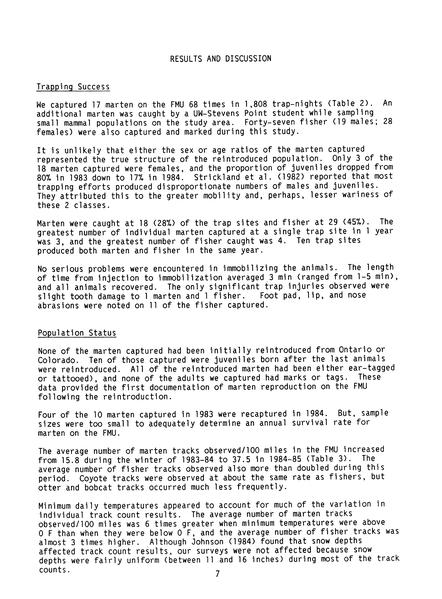 RESULTS AND DISCUSSION

Trapping Success

We captured 17 marten on the FMU 68 times in 1,808 trap-nights (Table 2). An additional marten was caught by a UW-Stevens Point student while sampling small mammal populations on the study area. Forty-seven fisher (19 males; 28 females) were also captured and marked during this study.

It is unlikely that either the sex or age ratios of the marten captured represented the true structure of the reintroduced population. Only 3 of the 18 marten captured were females, and the proportion of juveniles dropped from 80% in 1983 down to 17% in 1984. Strickland et al. (1982) reported that most trapping efforts produced disproportionate numbers of males and juveniles. They attributed this to the greater mobility and, perhaps, lesser wariness of these 2 classes.

Marten were caught at 18 (28%) of the trap sites and fisher at 29 (45%). The greatest number of individual marten captured at a single trap site in 1 year was 3, and the greatest number of fisher caught was 4. Ten trap sites produced both marten and fisher in the same year.

No serious problems were encountered in immobilizing the animals. The length of time from injection to immobilization averaged 3 min (ranged from 1-5 min), and all animals recovered. The only significant trap injuries observed were slight tooth damage to 1 marten and 1 fisher. Foot pad, lip, and nose abrasions were noted on 11 of the fisher captured.

Population Status

None of the marten captured had been initially reintroduced from Ontario or Colorado. Ten of those captured were juveniles born after the last animals were reintroduced. All of the reintroduced marten had been either ear-tagged or tattooed), and none of the adults we captured had marks or tags. These data provided the first documentation of marten reproduction on the FMU following the reintroduction.

Four of the 10 marten captured in 1983 were recaptured in 1984. But, sample sizes were too small to adequately determine an annual survival rate for marten on the FMU.

The average number of marten tracks observed/100 miles in the FMU increased from 15.8 during the winter of 1983-84 to 37.5 in 1984-85 (Table 3). The average number of fisher tracks observed also more than doubled during this period. Coyote tracks were observed at about the same rate as fishers, but otter and bobcat tracks occurred much less frequently.

Minimum daily temperatures appeared to account for much of the variation in individual track count results. The average number of marten tracks observed/100 miles was 6 times greater when minimum temperatures were above 0 F than when they were below 0 F, and the average number of fisher tracks was almost 3 times higher. Although Johnson (1984) found that snow depths affected track count results, our surveys were not affected because snow depths were fairly uniform (between 11 and 16 inches) during most of the track counts.

7